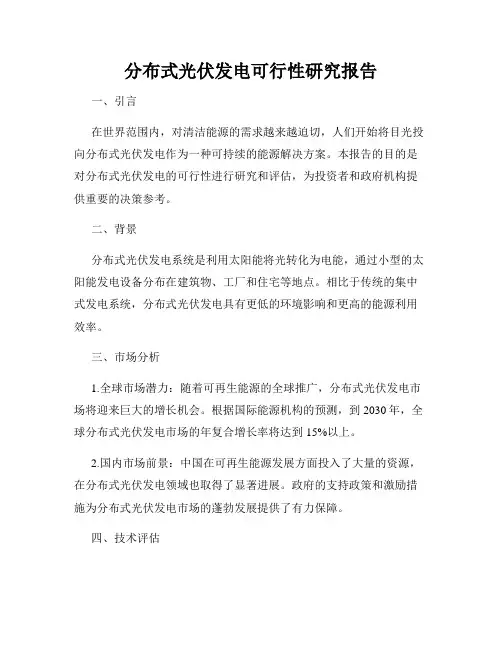 分布式光伏发电可行性研究报告

一、引言

在世界范围内，对清洁能源的需求越来越迫切，人们开始将目光投向分布式光伏发电作为一种可持续的能源解决方案。本报告的目的是对分布式光伏发电的可行性进行研究和评估，为投资者和政府机构提供重要的决策参考。

二、背景

分布式光伏发电系统是利用太阳能将光转化为电能，通过小型的太阳能发电设备分布在建筑物、工厂和住宅等地点。相比于传统的集中式发电系统，分布式光伏发电具有更低的环境影响和更高的能源利用效率。

三、市场分析

1.全球市场潜力：随着可再生能源的全球推广，分布式光伏发电市场将迎来巨大的增长机会。根据国际能源机构的预测，到 2030 年，全球分布式光伏发电市场的年复合增长率将达到 15%以上。

2.国内市场前景：中国在可再生能源发展方面投入了大量的资源，在分布式光伏发电领域也取得了显著进展。政府的支持政策和激励措施为分布式光伏发电市场的蓬勃发展提供了有力保障。

四、技术评估